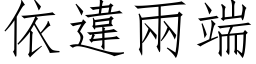 依違兩端